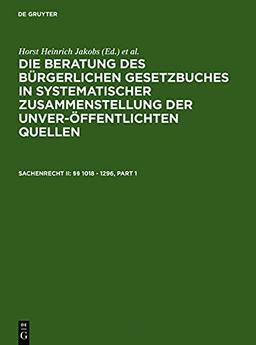 DE GRUYTER

Horst Heinrich Jakobs (Ed.) et al.

DIE BERATUNG DES BÜRGERLICHEN GESETZBUCHES IN SYSTEMATISCHER ZUSAMMENSTELLUNG DER UNVER-ÖFFENTLICHTEN QUELLEN

SACHENRECHT II: §§ 1018 - 1296, PART 1

DE G